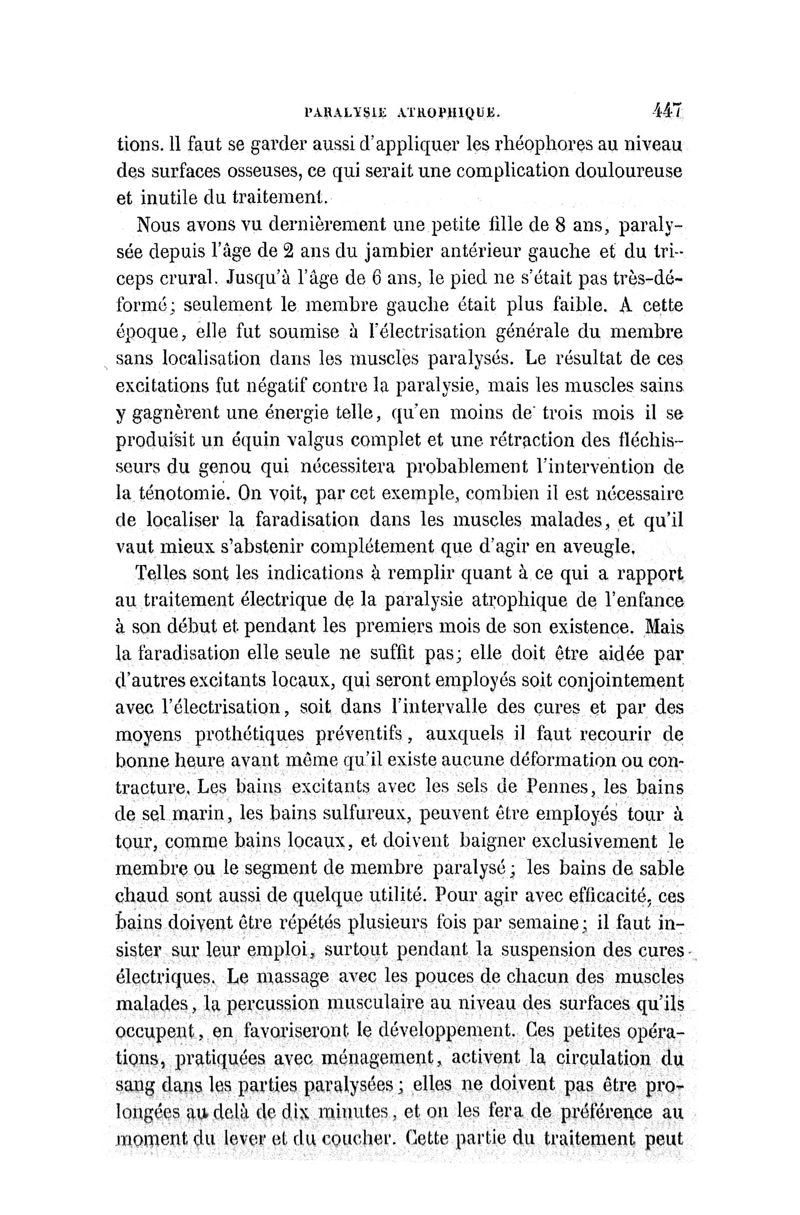 PARALYSIE ATROPHIQUE. 447

tions. Il faut se garder aussi d'appliquer les rhéophores au niveau des surfaces osseuses, ce qui serait une complication douloureuse et inutile du traitement.

Nous avons vu dernièrement une petite fille de 8 ans, paralysée depuis l'âge de 2 ans du jambier antérieur gauche et du triceps crural. Jusqu'à l'âge de 6 ans, le pied ne s'était pas très-déformé; seulement le membre gauche était plus faible. A cette époque, elle fut soumise à l'électrisation générale du membre sans localisation dans les muscles paralysés. Le résultat de ces excitations fut négatif contre la paralysie, mais les muscles sains y gagnèrent une énergie telle, qu'en moins de trois mois il se produisit un équin valgus complet et une rétraction des fléchisseurs du genou qui nécessitera probablement l'intervention de la ténotomie. On voit, par cet exemple, combien il est nécessaire de localiser la faradisation dans les muscles malades, et qu'il vaut mieux s'abstenir complétement que d'agir en aveugle.

Telles sont les indications à remplir quant à ce qui a rapport au traitement électrique de la paralysie atrophique de l'enfance à son début et pendant les premiers mois de son existence. Mais la faradisation elle seule ne suffit pas; elle doit être aidée par d'autres excitants locaux, qui seront employés soit conjointement avec l'électrisation, soit dans l'intervalle des cures et par des moyens prothétiques préventifs, auxquels il faut recourir de bonne heure avant même qu'il existe aucune déformation ou contracture. Les bains excitants avec les sels de Pennes, les bains de sel marin, les bains sulfureux, peuvent être employés tour à tour, comme bains locaux, et doivent baigner exclusivement le membre ou le segment de membre paralysé; les bains de sable chaud sont aussi de quelque utilité. Pour agir avec efficacité, ces bains doivent être répétés plusieurs fois par semaine; il faut insister sur leur emploi, surtout pendant la suspension des cures électriques. Le massage avec les pouces de chacun des muscles malades, la percussion musculaire au niveau des surfaces qu'ils occupent, en favoriseront le développement. Ces petites opérations, pratiquées avec ménagement, activent la circulation du sang dans les parties paralysées; elles ne doivent pas être prolongées au delà de dix minutes, et on les fera de préférence au moment du lever et du coucher. Cette partie du traitement peut